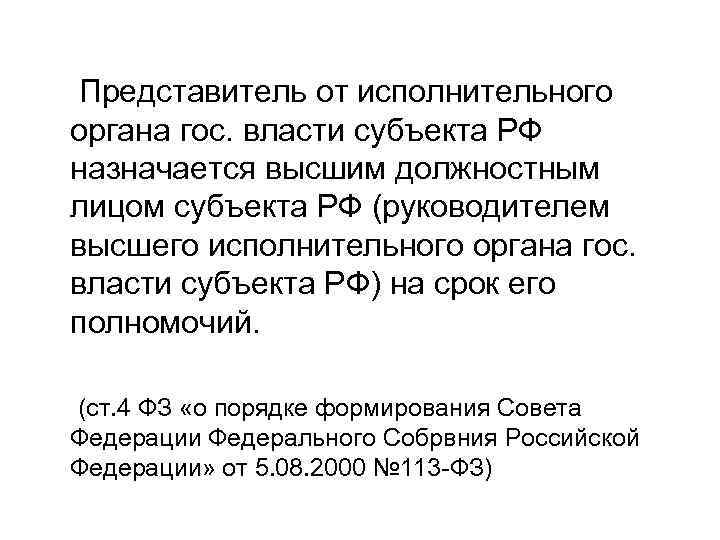 Представитель от исполнительного органа гос. власти субъекта РФ назначается высшим должностным лицом субъекта РФ (руководителем высшего исполнительного органа гос. власти субъекта РФ) на срок его полномочий.

(ст.4 ФЗ «о порядке формирования Совета Федерации Федерального Собрвния Российской Федерации» от 5.08.2000 №113-ФЗ)